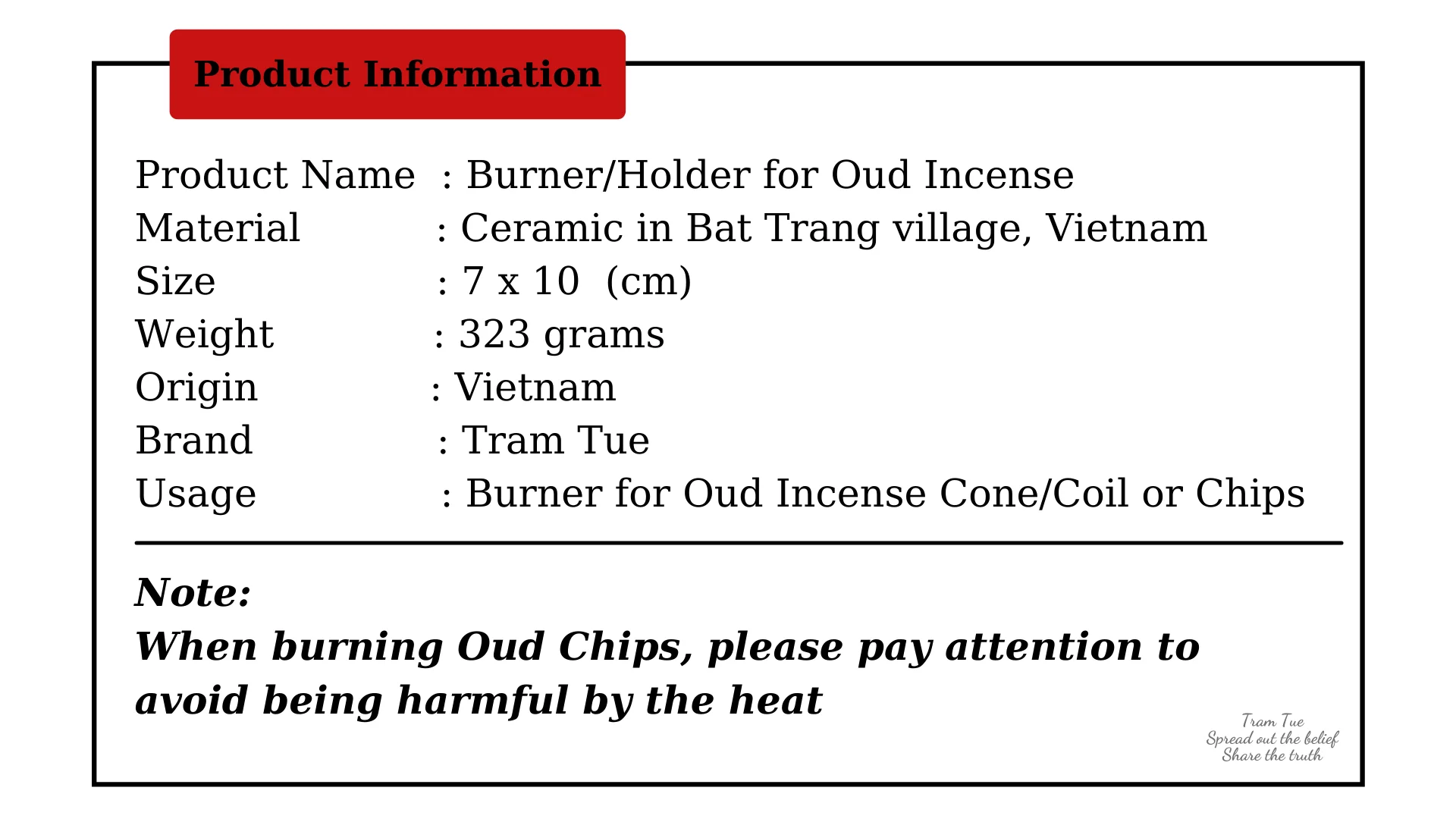 Product Information

Product Name : Burner/Holder for Oud Incense
Material : Ceramic in Bat Trang village, Vietnam
Size : 7 x 10 (cm)
Weight : 323 grams
Origin : Vietnam
Brand : Tram Tue
Usage : Burner for Oud Incense Cone/Coil or Chips

Note:
When burning Oud Chips, please pay attention to avoid being harmful by the heat

Tram Tue
Spread out the belief
Share the truth